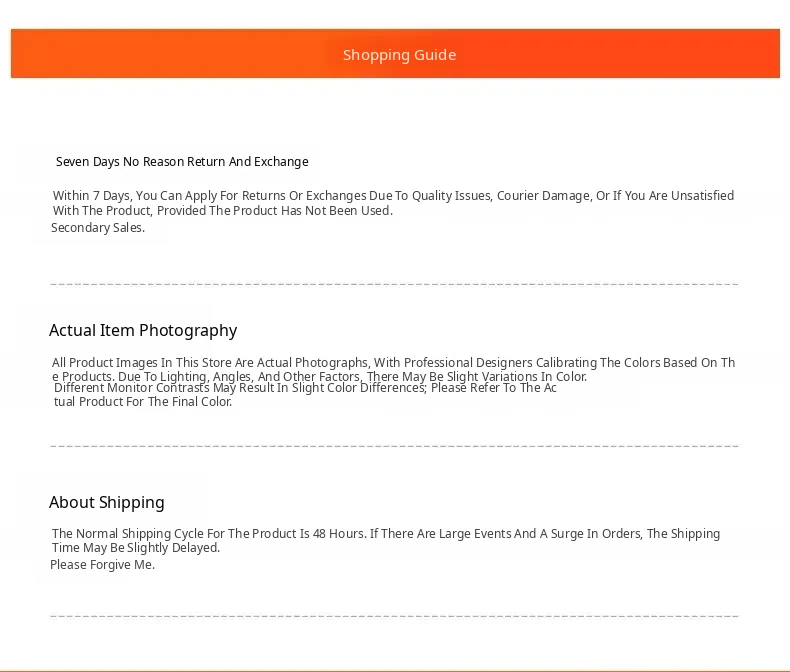 Shopping Guide

Seven Days No Reason Return And Exchange

Within 7 Days, You Can Apply For Returns Or Exchanges Due To Quality Issues, Courier Damage, Or If You Are Unsatisfied With The Product, Provided The Product Has Not Been Used.

Secondary Sales.

Actual Item Photography

All Product Images In This Store Are Actual Photographs, With Professional Designers Calibrating The Colors Based On The Products. Due To Lighting, Angles, And Other Factors, There May Be Slight Variations In Color.

Different Monitor Contrasts May Result In Slight Color Differences; Please Refer To The Actual Product For The Final Color.

About Shipping

The Normal Shipping Cycle For The Product Is 48 Hours. If There Are Large Events And A Surge In Orders, The Shipping Time May Be Slightly Delayed.

Please Forgive Me.